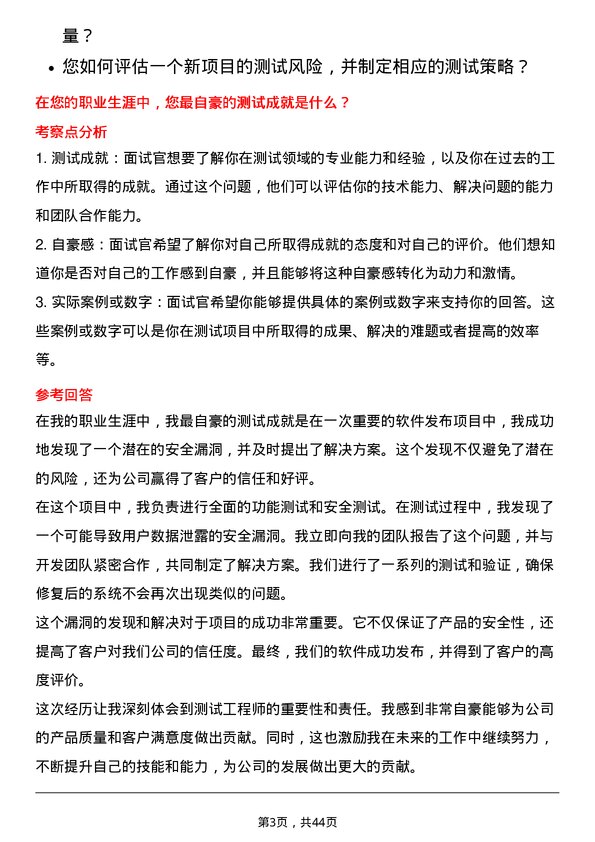 量？

• 您如何评估一个新项目的测试风险，并制定相应的测试策略？

在您的职业生涯中，您最自豪的测试成就是什么？

考察点分析

1. 测试成就：面试官想要了解你在测试领域的专业能力和经验，以及你在过去的工作中所取得的成就。通过这个问题，他们可以评估你的技术能力、解决问题的能力和团队合作能力。

2. 自豪感：面试官希望了解你对自己所取得成就的态度和对自己的评价。他们想知道你是否对自己的工作感到自豪，并且能够将这种自豪感转化为动力和激情。

3. 实际案例或数字：面试官希望你能够提供具体的案例或数字来支持你的回答。这些案例或数字可以是你在测试项目中所取得的成果、解决的难题或者提高的效率等。

参考回答

在我的职业生涯中，我最自豪的测试成就是在一次重要的软件发布项目中，我成功地发现了一个潜在的安全漏洞，并及时提出了解决方案。这个发现不仅避免了潜在的风险，还为公司赢得了客户的信任和好评。

在这个项目中，我负责进行全面的功能测试和安全测试。在测试过程中，我发现了一个可能导致用户数据泄露的安全漏洞。我立即向我的团队报告了这个问题，并与开发团队紧密合作，共同制定了解决方案。我们进行了一系列的测试和验证，确保修复后的系统不会再次出现类似的问题。

这个漏洞的发现和解决对于项目的成功非常重要。它不仅保证了产品的安全性，还提高了客户对我们公司的信任度。最终，我们的软件成功发布，并得到了客户的高度评价。

这次经历让我深刻体会到测试工程师的重要性和责任。我感到非常自豪能够为公司的产品质量和客户满意度做出贡献。同时，这也激励我在未来的工作中继续努力，不断提升自己的技能和能力，为公司的发展做出更大的贡献。

第3页，共44页